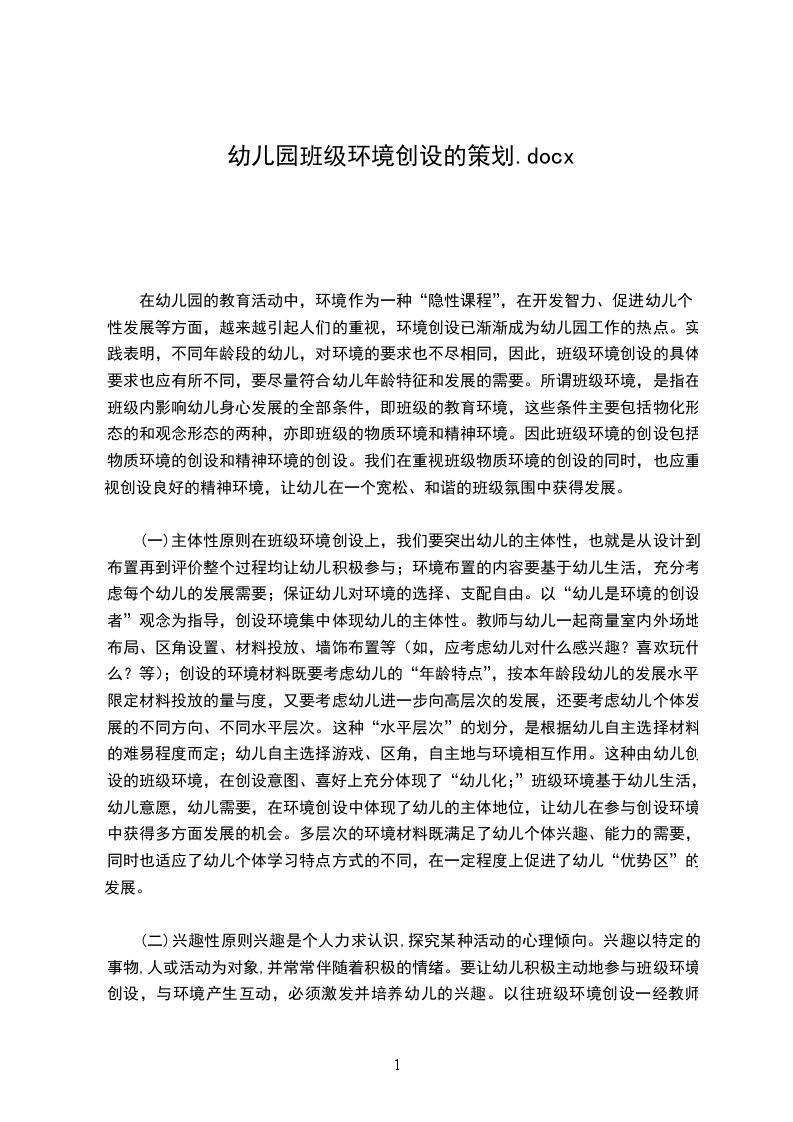 幼儿园班级环境创设的策划.docx

在幼儿园的教育活动中，环境作为一种“隐性课程”，在开发智力、促进幼儿个性发展等方面，越来越引起人们的重视，环境创设已渐渐成为幼儿园工作的热点。实践表明，不同年龄段的幼儿，对环境的要求也不尽相同，因此，班级环境创设的具体要求也应有所不同，要尽量符合幼儿年龄特征和发展的需要。所谓班级环境，是指在班级内影响幼儿身心发展的全部条件，即班级的教育环境，这些条件主要包括物化形态的和观念形态的两种，亦即班级的物质环境和精神环境。因此班级环境的创设包括物质环境的创设和精神环境的创设。我们在重视班级物质环境的创设的同时，也应重视创设良好的精神环境，让幼儿在一个宽松、和谐的班级氛围中获得发展。

(一)主体性原则在班级环境创设上，我们要突出幼儿的主体性，也就是从设计到布置再到评价整个过程均让幼儿积极参与；环境布置的内容要基于幼儿生活，充分考虑每个幼儿的发展需要；保证幼儿对环境的选择、支配自由。以“幼儿是环境的创设者”观念为指导，创设环境集中体现幼儿的主体性。教师与幼儿一起商量室内外场地布局、区角设置、材料投放、墙饰布置等（如，应考虑幼儿对什么感兴趣？喜欢玩什么？等)；创设的环境材料既要考虑幼儿的“年龄特点”，按本年龄段幼儿的发展水平限定材料投放的量与度，又要考虑幼儿进一步向高层次的发展，还要考虑幼儿个体发展的不同方向、不同水平层次。这种“水平层次”的划分，是根据幼儿自主选择材料的难易程度而定；幼儿自主选择游戏、区角，自主地与环境相互作用。这种由幼儿创设的班级环境，在创设意图、喜好上充分体现了“幼儿化;”班级环境基于幼儿生活，幼儿意愿，幼儿需要，在环境创设中体现了幼儿的主体地位，让幼儿在参与创设环境中获得多方面发展的机会。多层次的环境材料既满足了幼儿个体兴趣、能力的需要，同时也适应了幼儿个体学习特点方式的不同，在一定程度上促进了幼儿“优势区”的发展。

(二)兴趣性原则兴趣是个人力求认识,探究某种活动的心理倾向。兴趣以特定的事物,人或活动为对象,并常常伴随着积极的情绪。要让幼儿积极主动地参与班级环境创设，与环境产生互动，必须激发并培养幼儿的兴趣。以往班级环境创设一经教师

1